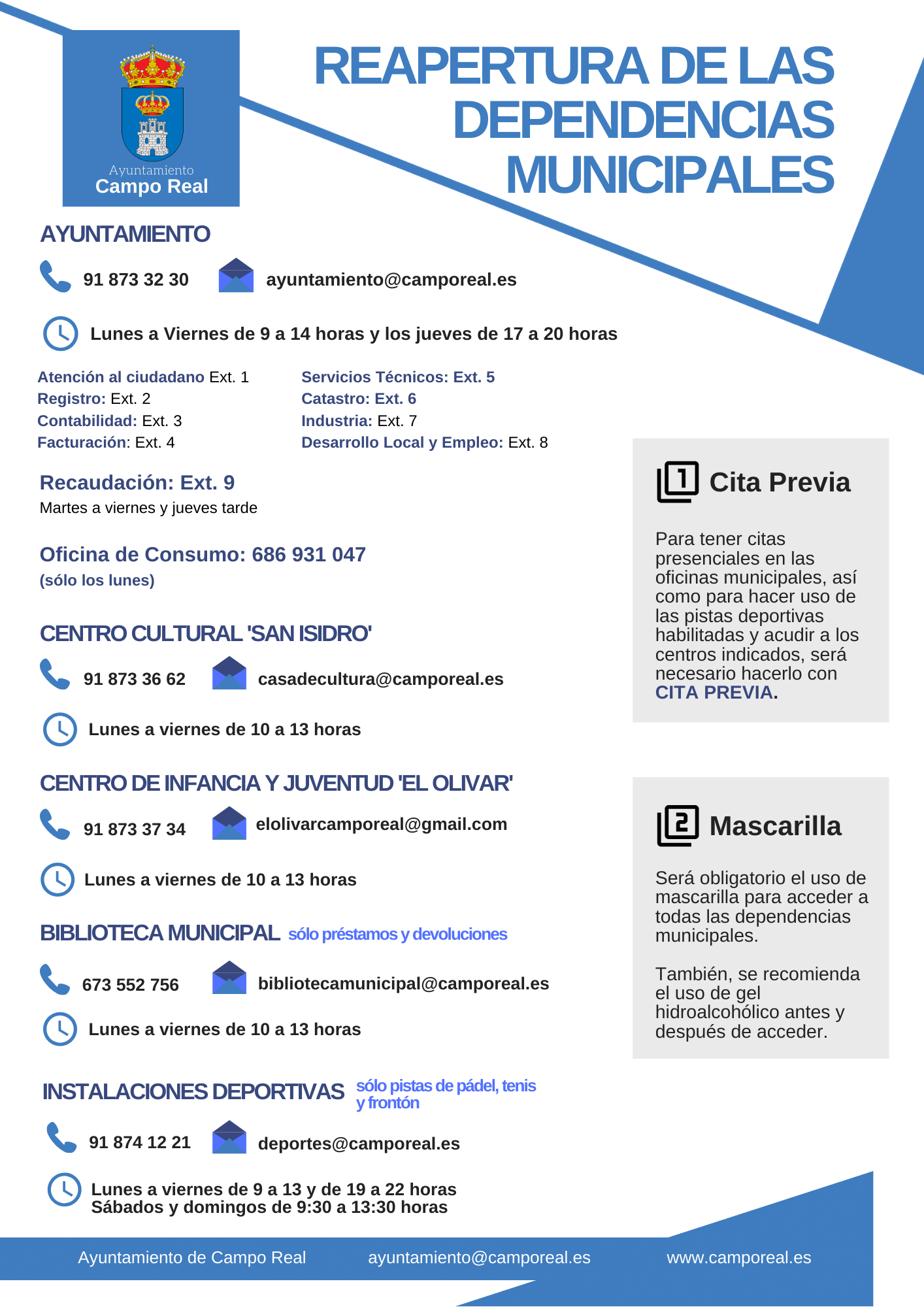 Ayuntamiento
Campo Real

REAPERTURA DE LAS DEPENDENCIAS MUNICIPALES

AYUNTAMIENTO

91 873 32 30 ayuntamiento@camporeal.es

Lunes a Viernes de 9 a 14 horas y los jueves de 17 a 20 horas

Atención al ciudadano Ext. 1
Registro: Ext. 2
Contabilidad: Ext. 3
Facturación: Ext. 4

Servicios Técnicos: Ext. 5
Catastro: Ext. 6
Industria: Ext. 7
Desarrollo Local y Empleo: Ext. 8

Recaudación: Ext. 9
Martes a viernes y jueves tarde

Oficina de Consumo: 686 931 047
(sólo los lunes)

CENTRO CULTURAL 'SAN ISIDRO'

91 873 36 62 casadecultura@camporeal.es

Lunes a viernes de 10 a 13 horas

CENTRO DE INFANCIA Y JUVENTUD 'EL OLIVAR'

91 873 37 34 elolivarcamporeal@gmail.com

Lunes a viernes de 10 a 13 horas

BIBLIOTECA MUNICIPAL sólo préstamos y devoluciones

673 552 756 bibliotecamunicipal@camporeal.es

Lunes a viernes de 10 a 13 horas

INSTALACIONES DEPORTIVAS sólo pistas de pádel, tenis y frontón

91 874 12 21 deportes@camporeal.es

Lunes a viernes de 9 a 13 y de 19 a 22 horas
Sábados y domingos de 9:30 a 13:30 horas

1 Cita Previa

Para tener citas presenciales en las oficinas municipales, así como para hacer uso de las pistas deportivas habilitadas y acudir a los centros indicados, será necesario hacerlo con CITA PREVIA.

2 Mascarilla

Será obligatorio el uso de mascarilla para acceder a todas las dependencias municipales.

También, se recomienda el uso de gel hidroalcohólico antes y después de acceder.

Ayuntamiento de Campo Real ayuntamiento@camporeal.es www.camporeal.es